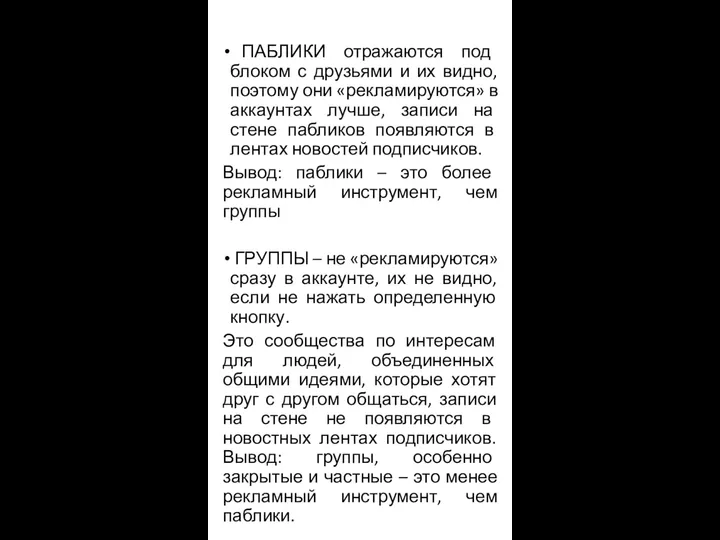 • ПАБЛИКИ отражаются под блоком с друзьями и их видно, поэтому они «рекламируются» в аккаунтах лучше, записи на стене пабликов появляются в лентах новостей подписчиков.

Вывод: паблики – это более рекламный инструмент, чем группы

• ГРУППЫ – не «рекламируются» сразу в аккаунте, их не видно, если не нажать определенную кнопку.

Это сообщества по интересам для людей, объединенных общими идеями, которые хотят друг с другом общаться, записи на стене не появляются в новостных лентах подписчиков. Вывод: группы, особенно закрытые и частные – это менее рекламный инструмент, чем паблики.